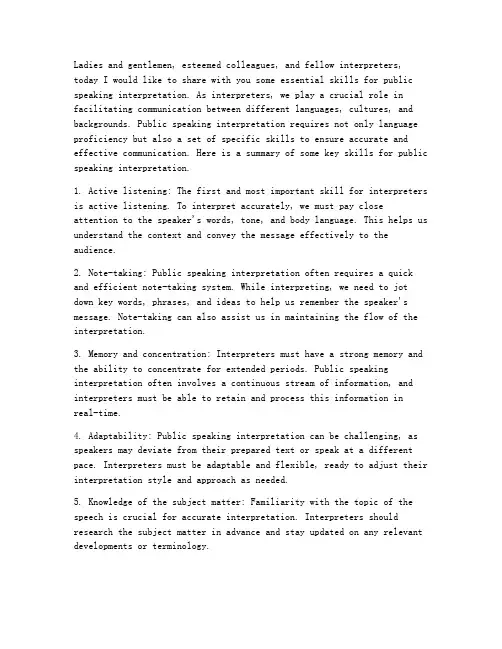 Ladies and gentlemen, esteemed colleagues, and fellow interpreters, today I would like to share with you some essential skills for public speaking interpretation. As interpreters, we play a crucial role in facilitating communication between different languages, cultures, and backgrounds. Public speaking interpretation requires not only language proficiency but also a set of specific skills to ensure accurate and effective communication. Here is a summary of some key skills for public speaking interpretation.

1. Active listening: The first and most important skill for interpreters is active listening. To interpret accurately, we must pay close attention to the speaker's words, tone, and body language. This helps us understand the context and convey the message effectively to the audience.

2. Note-taking: Public speaking interpretation often requires a quick and efficient note-taking system. While interpreting, we need to jot down key words, phrases, and ideas to help us remember the speaker's message. Note-taking can also assist us in maintaining the flow of the interpretation.

3. Memory and concentration: Interpreters must have a strong memory and the ability to concentrate for extended periods. Public speaking interpretation often involves a continuous stream of information, and interpreters must be able to retain and process this information in real-time.

4. Adaptability: Public speaking interpretation can be challenging, as speakers may deviate from their prepared text or speak at a different pace. Interpreters must be adaptable and flexible, ready to adjust their interpretation style and approach as needed.

5. Knowledge of the subject matter: Familiarity with the topic of the speech is crucial for accurate interpretation. Interpreters should research the subject matter in advance and stay updated on any relevant developments or terminology.